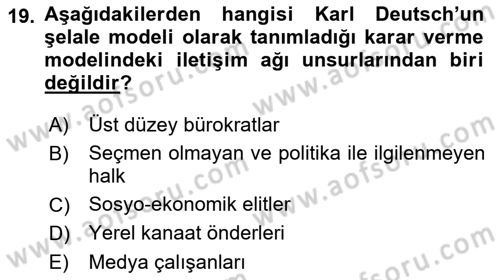 19. Aşağıdakilerden hangisi Karl Deutsch'un şelale modeli olarak tanımladığı karar verme modelindeki iletişim ağı unsurlarından biri değildir?

A) Üst düzey bürokratlar
B) Seçmen olmayan ve politika ile ilgilenmeyen halk
C) Sosyo-ekonomik elitler
D) Yerel kanaat önderleri
E) Medya çalışanları

www.aofsoru.com